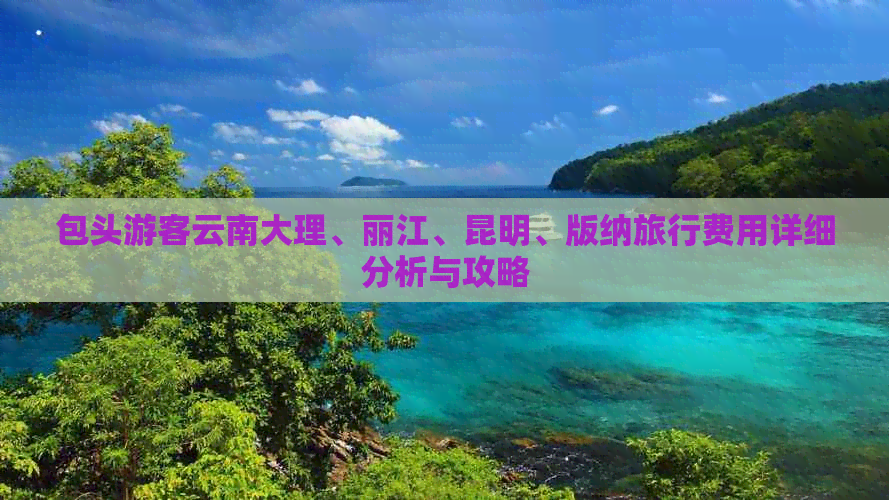 包头游客云南大理、丽江、昆明、版纳旅行费用详细分析与攻略